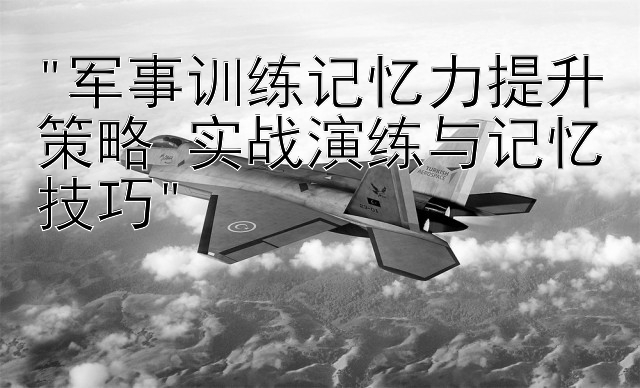 "军事训练记忆力提升策略 实战演练与记忆技巧"

TURKISH AEROSPACE